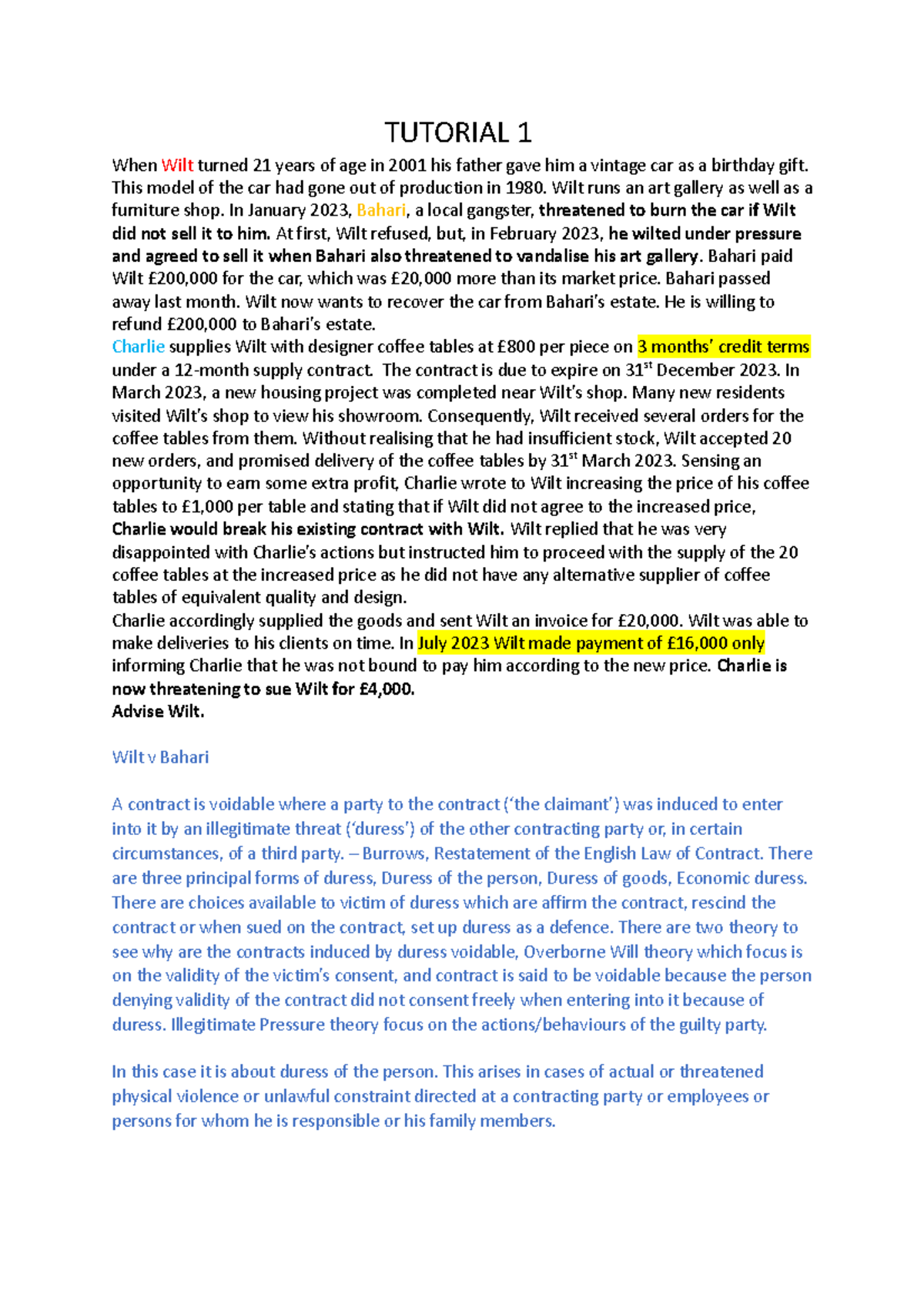 TUTORIAL 1

When Wilt turned 21 years of age in 2001 his father gave him a vintage car as a birthday gift. This model of the car had gone out of production in 1980. Wilt runs an art gallery as well as a furniture shop. In January 2023, Bahari, a local gangster, threatened to burn the car if Wilt did not sell it to him. At first, Wilt refused, but, in February 2023, he wilted under pressure and agreed to sell it when Bahari also threatened to vandalise his art gallery. Bahari paid Wilt £200,000 for the car, which was £20,000 more than its market price. Bahari passed away last month. Wilt now wants to recover the car from Bahari's estate. He is willing to refund £200,000 to Bahari's estate.
Charlie supplies Wilt with designer coffee tables at £800 per piece on 3 months' credit terms under a 12-month supply contract. The contract is due to expire on 31$^{st}$ December 2023. In March 2023, a new housing project was completed near Wilt's shop. Many new residents visited Wilt's shop to view his showroom. Consequently, Wilt received several orders for the coffee tables from them. Without realising that he had insufficient stock, Wilt accepted 20 new orders, and promised delivery of the coffee tables by 31$^{st}$ March 2023. Sensing an opportunity to earn some extra profit, Charlie wrote to Wilt increasing the price of his coffee tables to £1,000 per table and stating that if Wilt did not agree to the increased price, Charlie would break his existing contract with Wilt. Wilt replied that he was very disappointed with Charlie's actions but instructed him to proceed with the supply of the 20 coffee tables at the increased price as he did not have any alternative supplier of coffee tables of equivalent quality and design.
Charlie accordingly supplied the goods and sent Wilt an invoice for £20,000. Wilt was able to make deliveries to his clients on time. In July 2023 Wilt made payment of £16,000 only informing Charlie that he was not bound to pay him according to the new price. Charlie is now threatening to sue Wilt for £4,000.
Advise Wilt.

Wilt v Bahari

A contract is voidable where a party to the contract ('the claimant') was induced to enter into it by an illegitimate threat ('duress') of the other contracting party or, in certain circumstances, of a third party. – Burrows, Restatement of the English Law of Contract. There are three principal forms of duress, Duress of the person, Duress of goods, Economic duress. There are choices available to victim of duress which are affirm the contract, rescind the contract or when sued on the contract, set up duress as a defence. There are two theory to see why are the contracts induced by duress voidable, Overborne Will theory which focus is on the validity of the victim's consent, and contract is said to be voidable because the person denying validity of the contract did not consent freely when entering into it because of duress. Illegitimate Pressure theory focus on the actions/behaviours of the guilty party.

In this case it is about duress of the person. This arises in cases of actual or threatened physical violence or unlawful constraint directed at a contracting party or employees or persons for whom he is responsible or his family members.